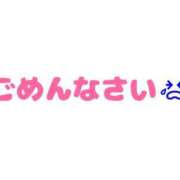 ごめんなさい